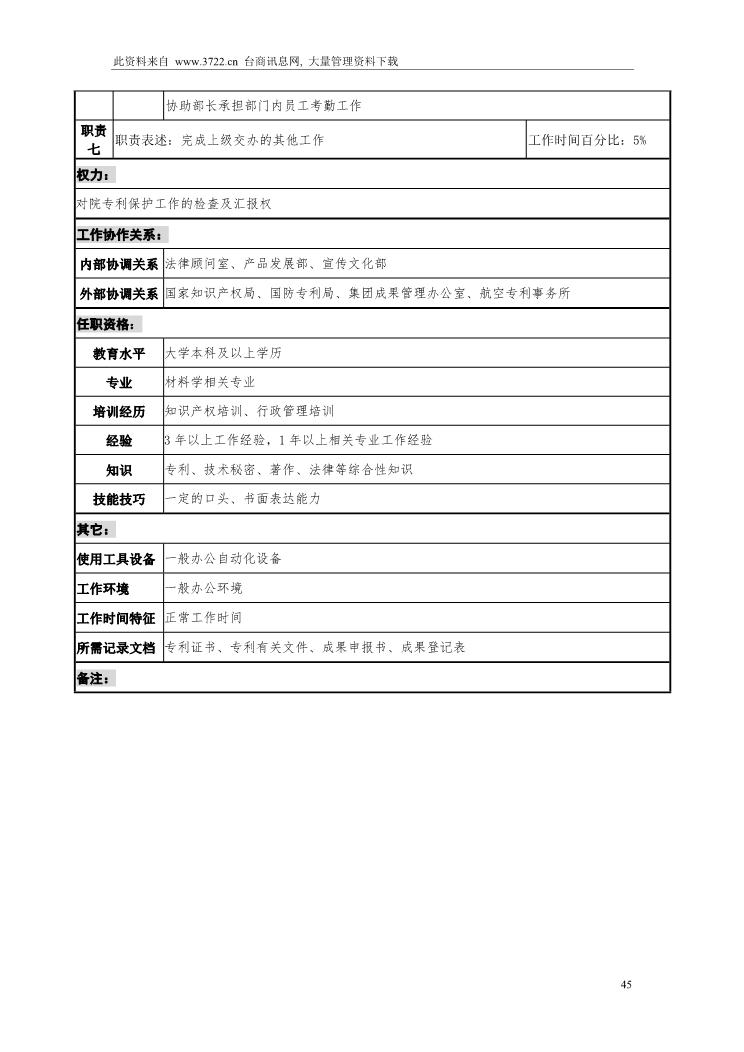 此资料来自 www.3722.cn 台商讯息网, 大量管理资料下载

| | | 协助部长承担部门内员工考勤工作 | |
|---|---|---|---|
| 职责七 | 职责表述：完成上级交办的其他工作 | | 工作时间百分比：5% |

权力：

对院专利保护工作的检查及汇报权

工作协作关系：

| 内部协调关系 | 法律顾问室、产品发展部、宣传文化部 |
|---|---|
| 外部协调关系 | 国家知识产权局、国防专利局、集团成果管理办公室、航空专利事务所 |

任职资格：

| 教育水平 | 大学本科及以上学历 |
|---|---|
| 专业 | 材料学相关专业 |
| 培训经历 | 知识产权培训、行政管理培训 |
| 经验 | 3 年以上工作经验，1 年以上相关专业工作经验 |
| 知识 | 专利、技术秘密、著作、法律等综合性知识 |
| 技能技巧 | 一定的口头、书面表达能力 |

其它：

| 使用工具设备 | 一般办公自动化设备 |
|---|---|
| 工作环境 | 一般办公环境 |
| 工作时间特征 | 正常工作时间 |
| 所需记录文档 | 专利证书、专利有关文件、成果申报书、成果登记表 |

备注：

45